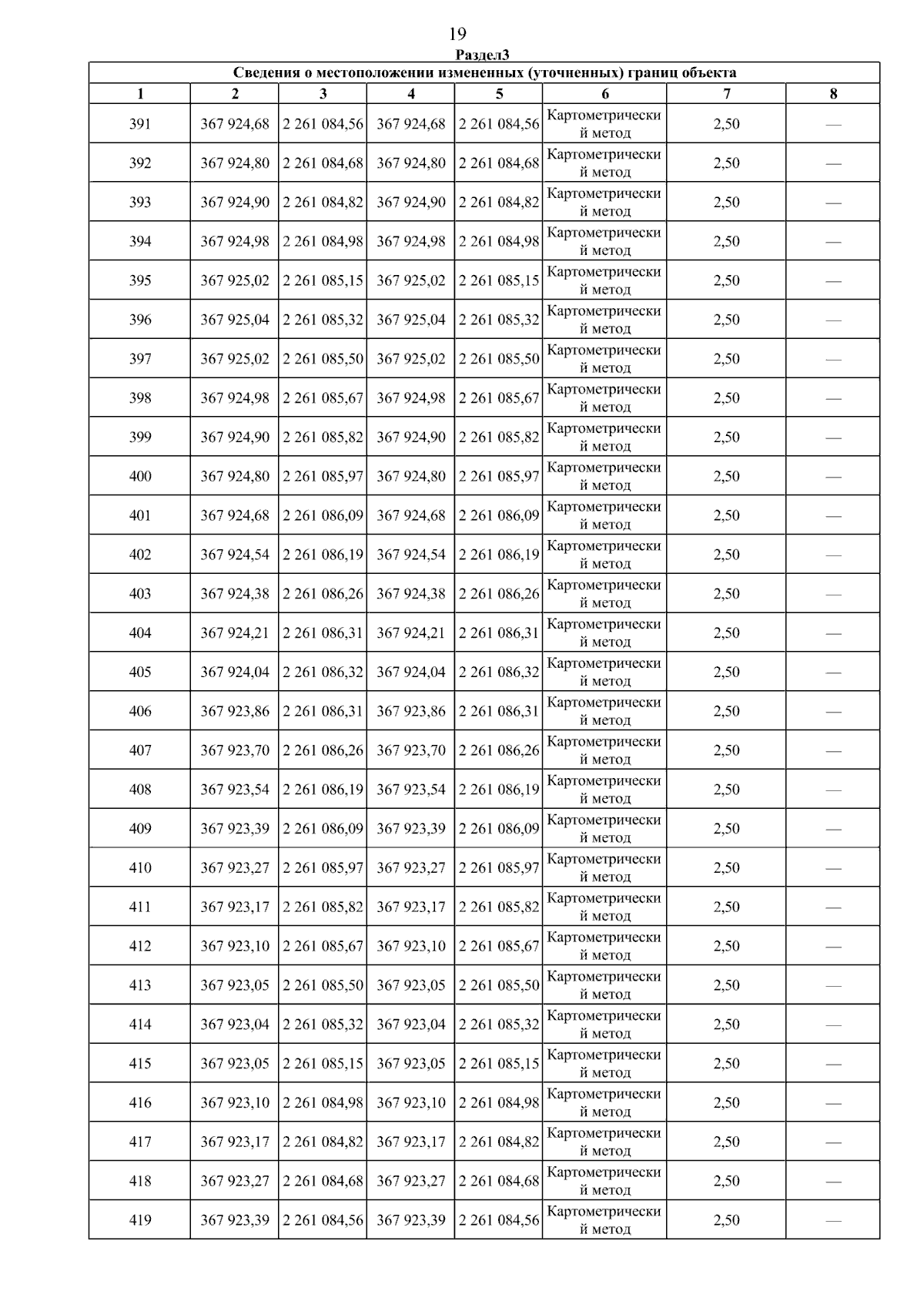 19

Раздел3

Сведения о местоположении измененных (уточненных) границ объекта

| 1 | 2 | 3 | 4 | 5 | 6 | 7 | 8 |
|---|---|---|---|---|---|---|---|
| 391 | 367 924,68 | 2 261 084,56 | 367 924,68 | 2 261 084,56 | Картометрический метод | 2,50 | — |
| 392 | 367 924,80 | 2 261 084,68 | 367 924,80 | 2 261 084,68 | Картометрический метод | 2,50 | — |
| 393 | 367 924,90 | 2 261 084,82 | 367 924,90 | 2 261 084,82 | Картометрический метод | 2,50 | — |
| 394 | 367 924,98 | 2 261 084,98 | 367 924,98 | 2 261 084,98 | Картометрический метод | 2,50 | — |
| 395 | 367 925,02 | 2 261 085,15 | 367 925,02 | 2 261 085,15 | Картометрический метод | 2,50 | — |
| 396 | 367 925,04 | 2 261 085,32 | 367 925,04 | 2 261 085,32 | Картометрический метод | 2,50 | — |
| 397 | 367 925,02 | 2 261 085,50 | 367 925,02 | 2 261 085,50 | Картометрический метод | 2,50 | — |
| 398 | 367 924,98 | 2 261 085,67 | 367 924,98 | 2 261 085,67 | Картометрический метод | 2,50 | — |
| 399 | 367 924,90 | 2 261 085,82 | 367 924,90 | 2 261 085,82 | Картометрический метод | 2,50 | — |
| 400 | 367 924,80 | 2 261 085,97 | 367 924,80 | 2 261 085,97 | Картометрический метод | 2,50 | — |
| 401 | 367 924,68 | 2 261 086,09 | 367 924,68 | 2 261 086,09 | Картометрический метод | 2,50 | — |
| 402 | 367 924,54 | 2 261 086,19 | 367 924,54 | 2 261 086,19 | Картометрический метод | 2,50 | — |
| 403 | 367 924,38 | 2 261 086,26 | 367 924,38 | 2 261 086,26 | Картометрический метод | 2,50 | — |
| 404 | 367 924,21 | 2 261 086,31 | 367 924,21 | 2 261 086,31 | Картометрический метод | 2,50 | — |
| 405 | 367 924,04 | 2 261 086,32 | 367 924,04 | 2 261 086,32 | Картометрический метод | 2,50 | — |
| 406 | 367 923,86 | 2 261 086,31 | 367 923,86 | 2 261 086,31 | Картометрический метод | 2,50 | — |
| 407 | 367 923,70 | 2 261 086,26 | 367 923,70 | 2 261 086,26 | Картометрический метод | 2,50 | — |
| 408 | 367 923,54 | 2 261 086,19 | 367 923,54 | 2 261 086,19 | Картометрический метод | 2,50 | — |
| 409 | 367 923,39 | 2 261 086,09 | 367 923,39 | 2 261 086,09 | Картометрический метод | 2,50 | — |
| 410 | 367 923,27 | 2 261 085,97 | 367 923,27 | 2 261 085,97 | Картометрический метод | 2,50 | — |
| 411 | 367 923,17 | 2 261 085,82 | 367 923,17 | 2 261 085,82 | Картометрический метод | 2,50 | — |
| 412 | 367 923,10 | 2 261 085,67 | 367 923,10 | 2 261 085,67 | Картометрический метод | 2,50 | — |
| 413 | 367 923,05 | 2 261 085,50 | 367 923,05 | 2 261 085,50 | Картометрический метод | 2,50 | — |
| 414 | 367 923,04 | 2 261 085,32 | 367 923,04 | 2 261 085,32 | Картометрический метод | 2,50 | — |
| 415 | 367 923,05 | 2 261 085,15 | 367 923,05 | 2 261 085,15 | Картометрический метод | 2,50 | — |
| 416 | 367 923,10 | 2 261 084,98 | 367 923,10 | 2 261 084,98 | Картометрический метод | 2,50 | — |
| 417 | 367 923,17 | 2 261 084,82 | 367 923,17 | 2 261 084,82 | Картометрический метод | 2,50 | — |
| 418 | 367 923,27 | 2 261 084,68 | 367 923,27 | 2 261 084,68 | Картометрический метод | 2,50 | — |
| 419 | 367 923,39 | 2 261 084,56 | 367 923,39 | 2 261 084,56 | Картометрический метод | 2,50 | — |